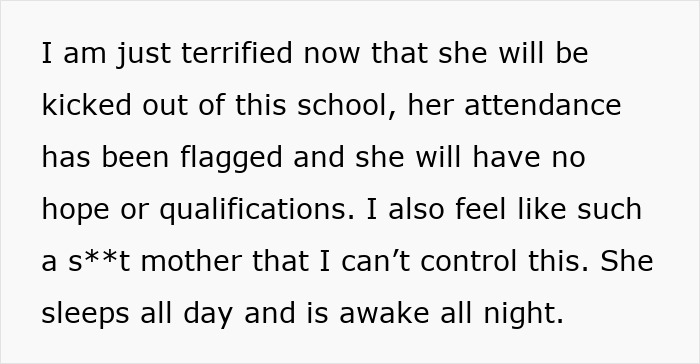 I am just terrified now that she will be kicked out of this school, her attendance has been flagged and she will have no hope or qualifications. I also feel like such a s**t mother that I can’t control this. She sleeps all day and is awake all night.